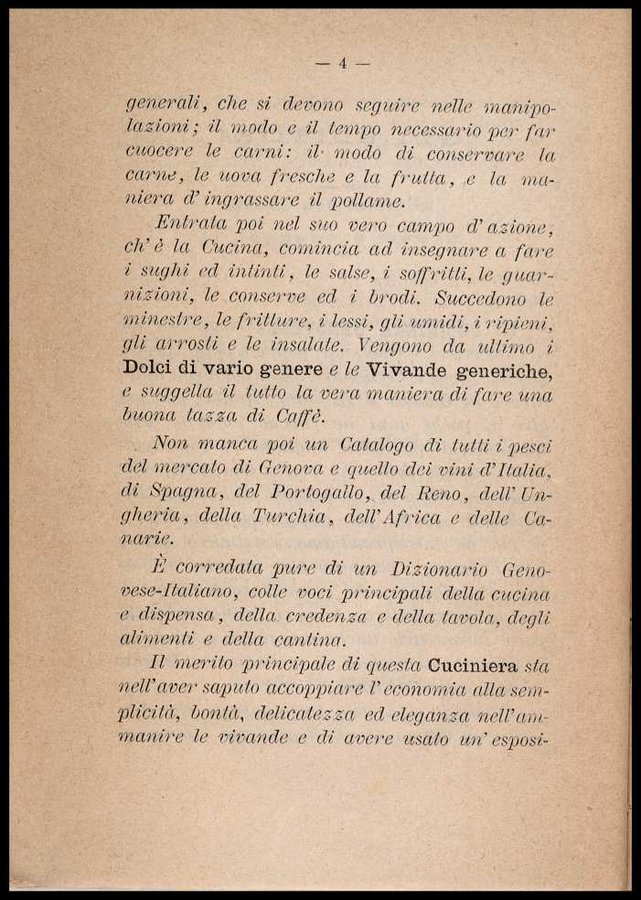 — 4 —

generali, che si devono seguire nelle manipolazioni; il modo e il tempo necessario per far cuocere le carni: il modo di conservare la carne, le uova fresche e la frutta, e la maniera d'ingrassare il pollame.

Entrata poi nel suo vero campo d'azione, ch'è la Cucina, comincia ad insegnare a fare i sughi ed intinti, le salse, i soffritti, le guarnizioni, le conserve ed i brodi. Succedono le minestre, le fritture, i lessi, gli umidi, i ripieni, gli arrosti e le insalate. Vengono da ultimo i Dolci di vario genere e le Vivande generiche, e suggella il tutto la vera maniera di fare una buona tazza di Caffè.

Non manca poi un Catalogo di tutti i pesci del mercato di Genova e quello dei vini d'Italia, di Spagna, del Portogallo, del Reno, dell'Ungheria, della Turchia, dell'Africa e delle Canarie.

È corredata pure di un Dizionario Genovese-Italiano, colle voci principali della cucina e dispensa, della credenza e della tavola, degli alimenti e della cantina.

Il merito principale di questa Cuciniera sta nell'aver saputo accoppiare l'economia alla semplicità, bontà, delicatezza ed eleganza nell'ammanire le vivande e di avere usato un'esposi-